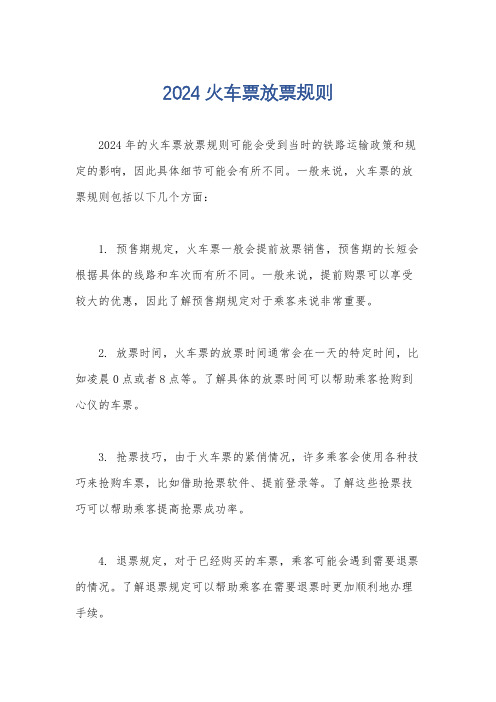 2024 火车票放票规则

2024 年的火车票放票规则可能会受到当时的铁路运输政策和规定的影响，因此具体细节可能会有所不同。一般来说，火车票的放票规则包括以下几个方面：

1. 预售期规定，火车票一般会提前放票销售，预售期的长短会根据具体的线路和车次而有所不同。一般来说，提前购票可以享受较大的优惠，因此了解预售期规定对于乘客来说非常重要。

2. 放票时间，火车票的放票时间通常会在一天的特定时间，比如凌晨 0 点或者 8 点等。了解具体的放票时间可以帮助乘客抢购到心仪的车票。

3. 抢票技巧，由于火车票的紧俏情况，许多乘客会使用各种技巧来抢购车票，比如借助抢票软件、提前登录等。了解这些抢票技巧可以帮助乘客提高抢票成功率。

4. 退票规定，对于已经购买的车票，乘客可能会遇到需要退票的情况。了解退票规定可以帮助乘客在需要退票时更加顺利地办理手续。